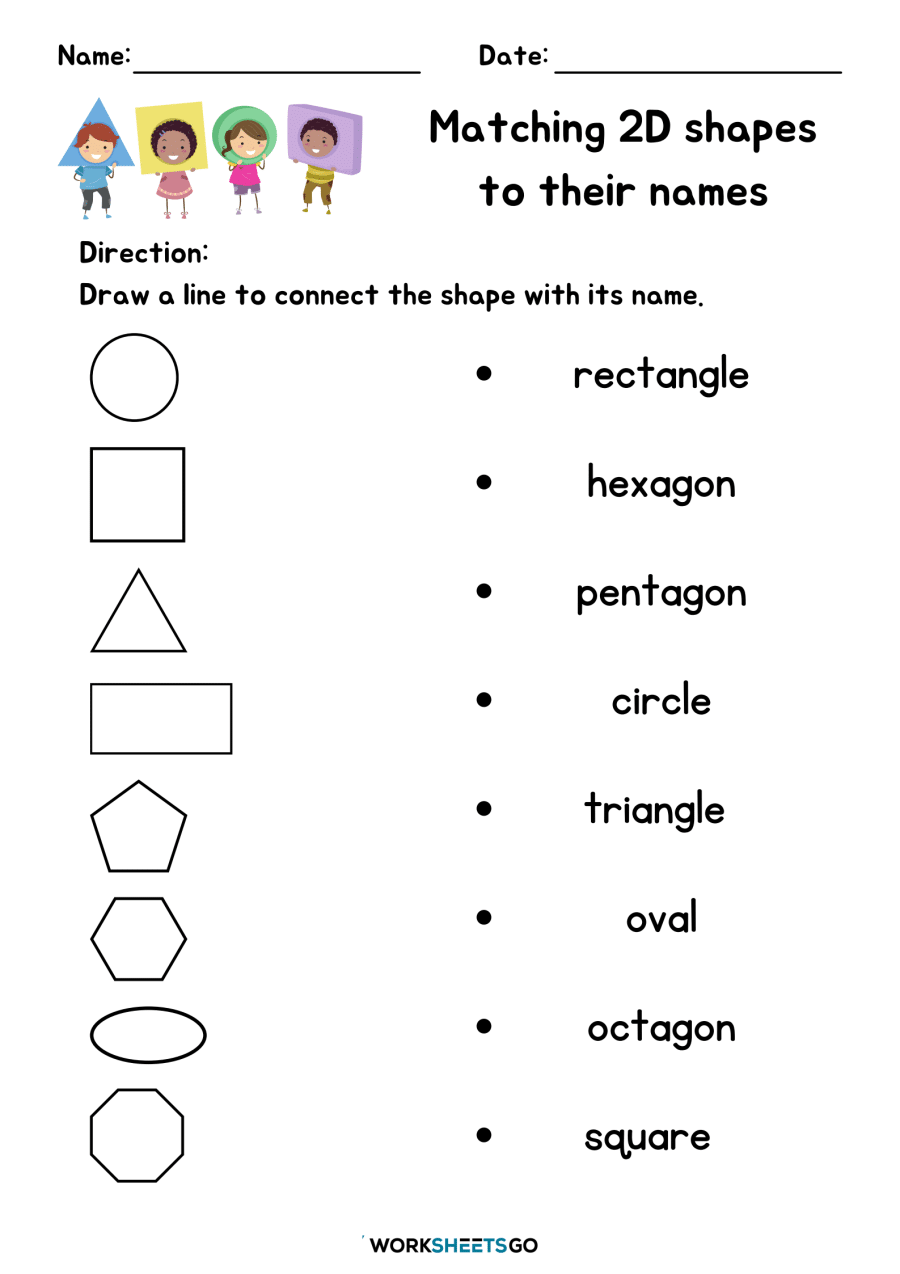 Name: ____ Date: ____

Matching 2D shapes to their names

Direction:

Draw a line to connect the shape with its name.

• rectangle

• hexagon

• pentagon

• circle

• triangle

• oval

• octagon

• square

WORKSHEETSGO